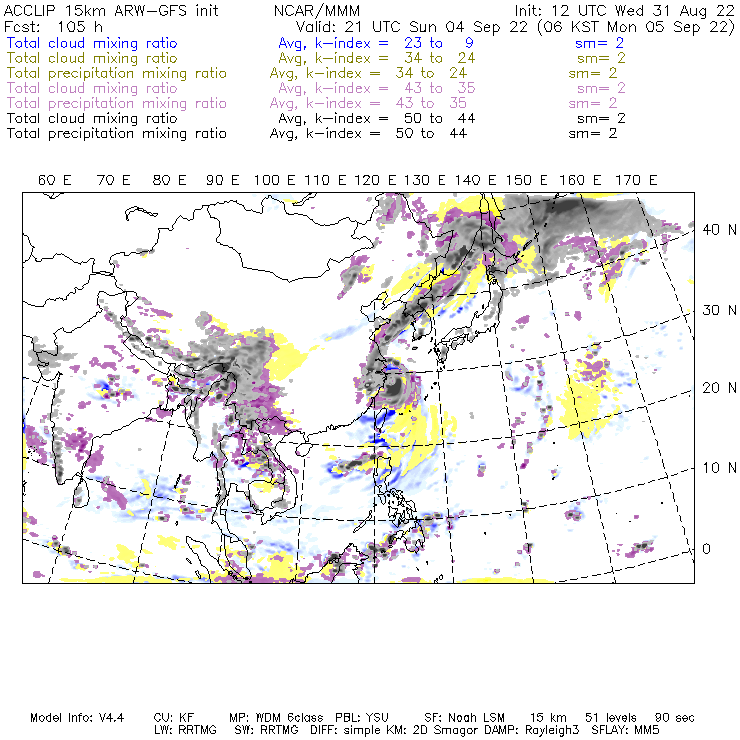 ACCLIP 15km ARW-GFS init NCAR/MMM Init: 12 UTC Wed 31 Aug 22
Fcst: 105 h Valid: 21 UTC Sun 04 Sep 22 (06 KST Mon 05 Sep 22)
Total cloud mixing ratio Avg, k-index = 23 to 9 sm= 2
Total cloud mixing ratio Avg, k-index = 34 to 24 sm= 2
Total precipitation mixing ratio Avg, k-index = 34 to 24 sm= 2
Total cloud mixing ratio Avg, k-index = 43 to 35 sm= 2
Total precipitation mixing ratio Avg, k-index = 43 to 35 sm= 2
Total cloud mixing ratio Avg, k-index = 50 to 44 sm= 2
Total precipitation mixing ratio Avg, k-index = 50 to 44 sm= 2

60 E 70 E 80 E 90 E 100 E 110 E 120 E 130 E 140 E 150 E 160 E 170 E

40 N
30 N
20 N
10 N
0

Model Info: V4.4 CU: KF MP: WDM 6class PBL: YSU SF: Noah LSM 15 km 51 levels 90 sec
LW: RRTMG SW: RRTMG DIFF: simple KM: 2D Smagor DAMP: Rayleigh3 SFLAY: MM5